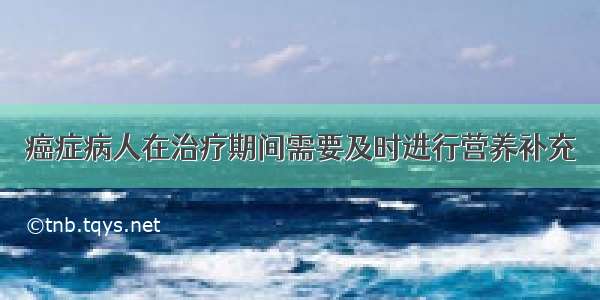 癌症病人在治疗期间需要及时进行营养补充

©tnb.tqys.net